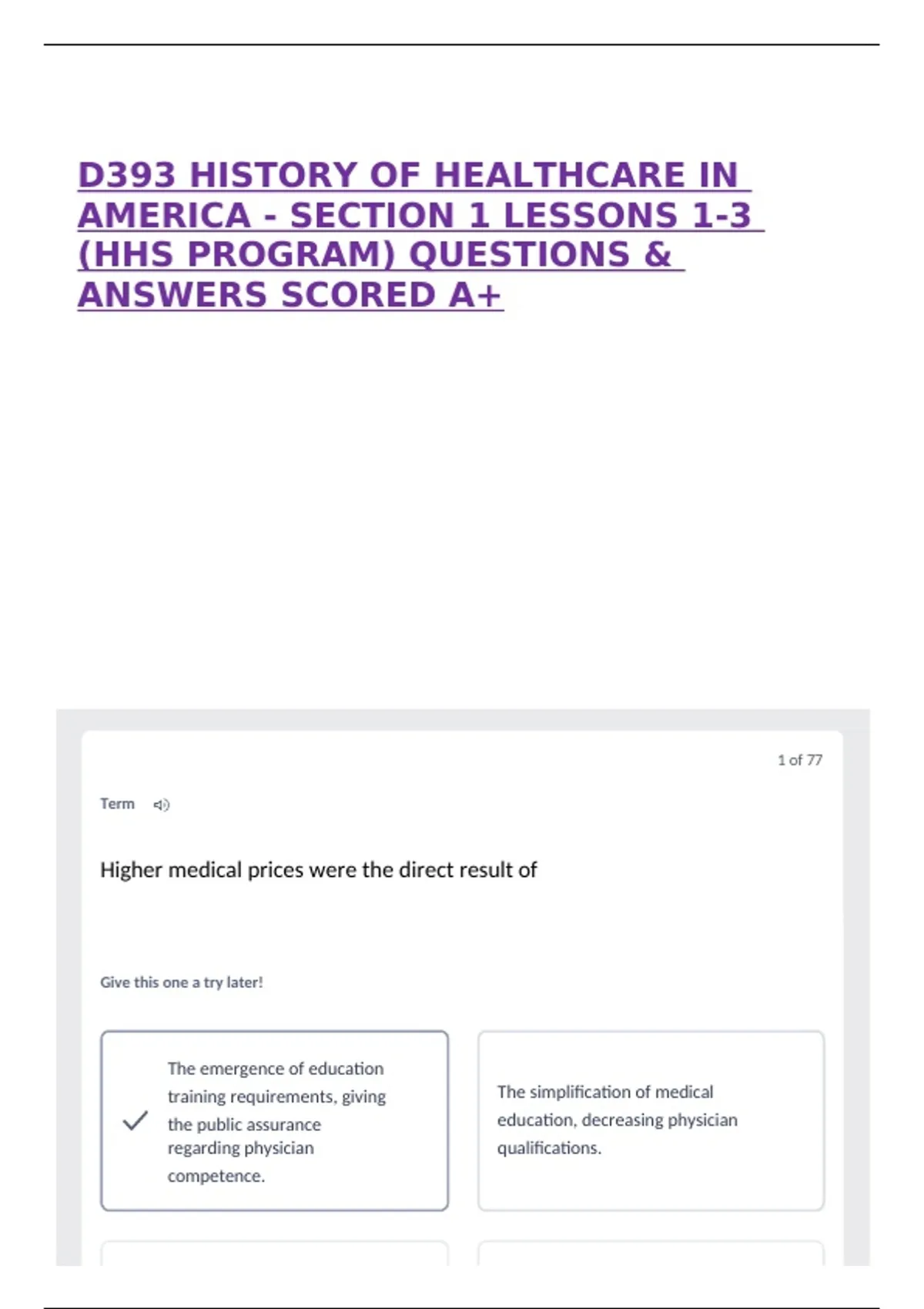 D393 HISTORY OF HEALTHCARE IN AMERICA - SECTION 1 LESSONS 1-3 (HHS PROGRAM) QUESTIONS & ANSWERS SCORED A+

1 of 77

Term

Higher medical prices were the direct result of

Give this one a try later!

The emergence of education training requirements, giving the public assurance regarding physician competence.

The simplification of medical education, decreasing physician qualifications.